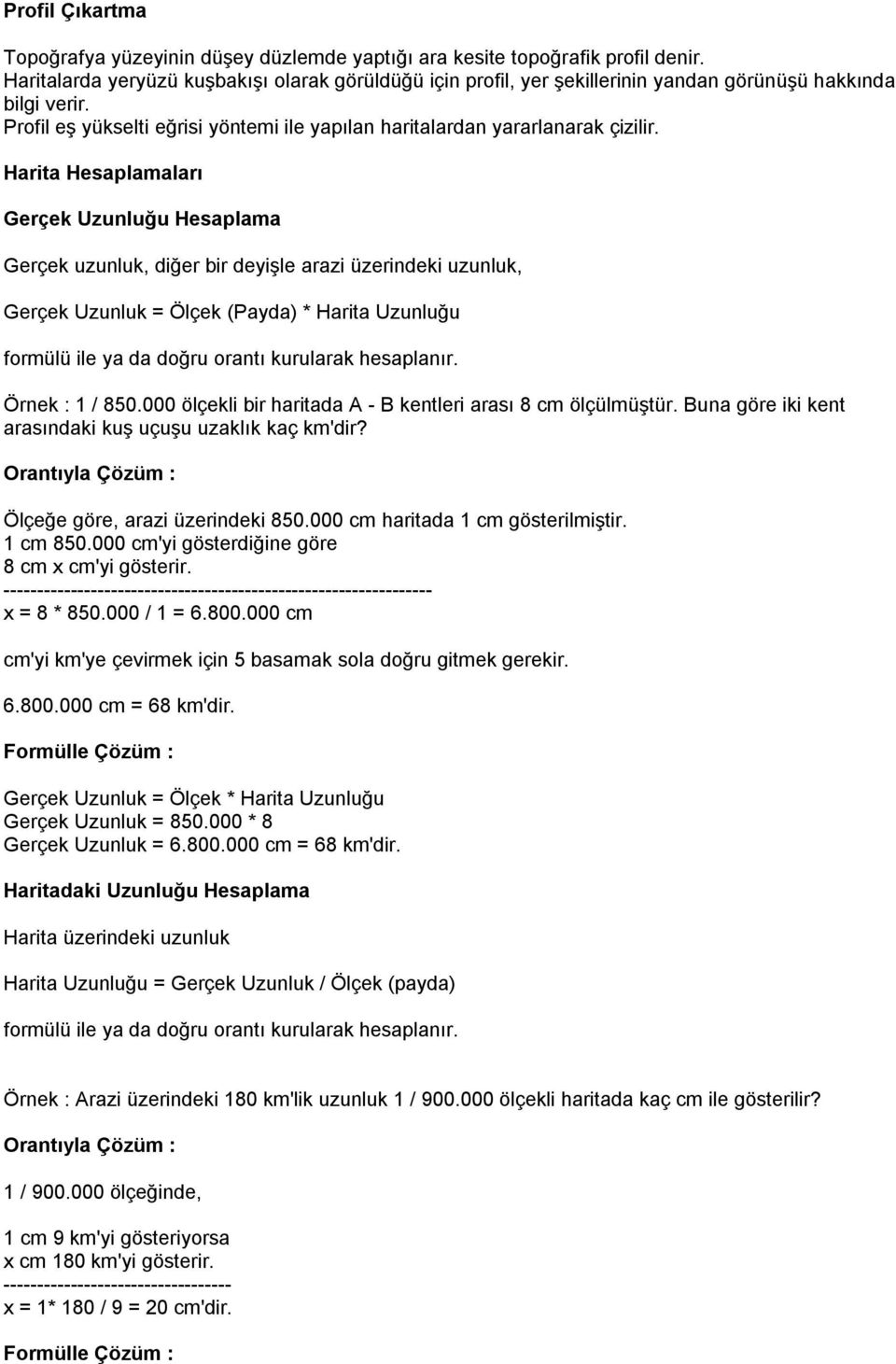 Profil Çıkartma

Topoğrafya yüzeyinin düşey düzlemde yaptığı ara kesite topoğrafik profil denir. Haritalarda yeryüzü kuşbakışı olarak görüldüğü için profil, yer şekillerinin yandan görünüşü hakkında bilgi verir.
Profil eş yükselti eğrisi yöntemi ile yapılan haritalardan yararlanarak çizilir.

Harita Hesaplamaları

Gerçek Uzunluğu Hesaplama

Gerçek uzunluk, diğer bir deyişle arazi üzerindeki uzunluk,

Gerçek Uzunluk = Ölçek (Payda) * Harita Uzunluğu

formülü ile ya da doğru orantı kurularak hesaplanır.

Örnek : 1 / 850.000 ölçekli bir haritada A - B kentleri arası 8 cm ölçülmüştür. Buna göre iki kent arasındaki kuş uçuşu uzaklık kaç km'dir?

Orantıyla Çözüm :

Ölçeğe göre, arazi üzerindeki 850.000 cm haritada 1 cm gösterilmiştir.
1 cm 850.000 cm'yi gösterdiğine göre
8 cm x cm'yi gösterir.
----------------------------------------------------------------
x = 8 * 850.000 / 1 = 6.800.000 cm

cm'yi km'ye çevirmek için 5 basamak sola doğru gitmek gerekir.

6.800.000 cm = 68 km'dir.

Formülle Çözüm :

Gerçek Uzunluk = Ölçek * Harita Uzunluğu
Gerçek Uzunluk = 850.000 * 8
Gerçek Uzunluk = 6.800.000 cm = 68 km'dir.

Haritadaki Uzunluğu Hesaplama

Harita üzerindeki uzunluk

Harita Uzunluğu = Gerçek Uzunluk / Ölçek (payda)

formülü ile ya da doğru orantı kurularak hesaplanır.

Örnek : Arazi üzerindeki 180 km'lik uzunluk 1 / 900.000 ölçekli haritada kaç cm ile gösterilir?

Orantıyla Çözüm :

1 / 900.000 ölçeğinde,

1 cm 9 km'yi gösteriyorsa
x cm 180 km'yi gösterir.
----------------------------------
x = 1* 180 / 9 = 20 cm'dir.

Formülle Çözüm :